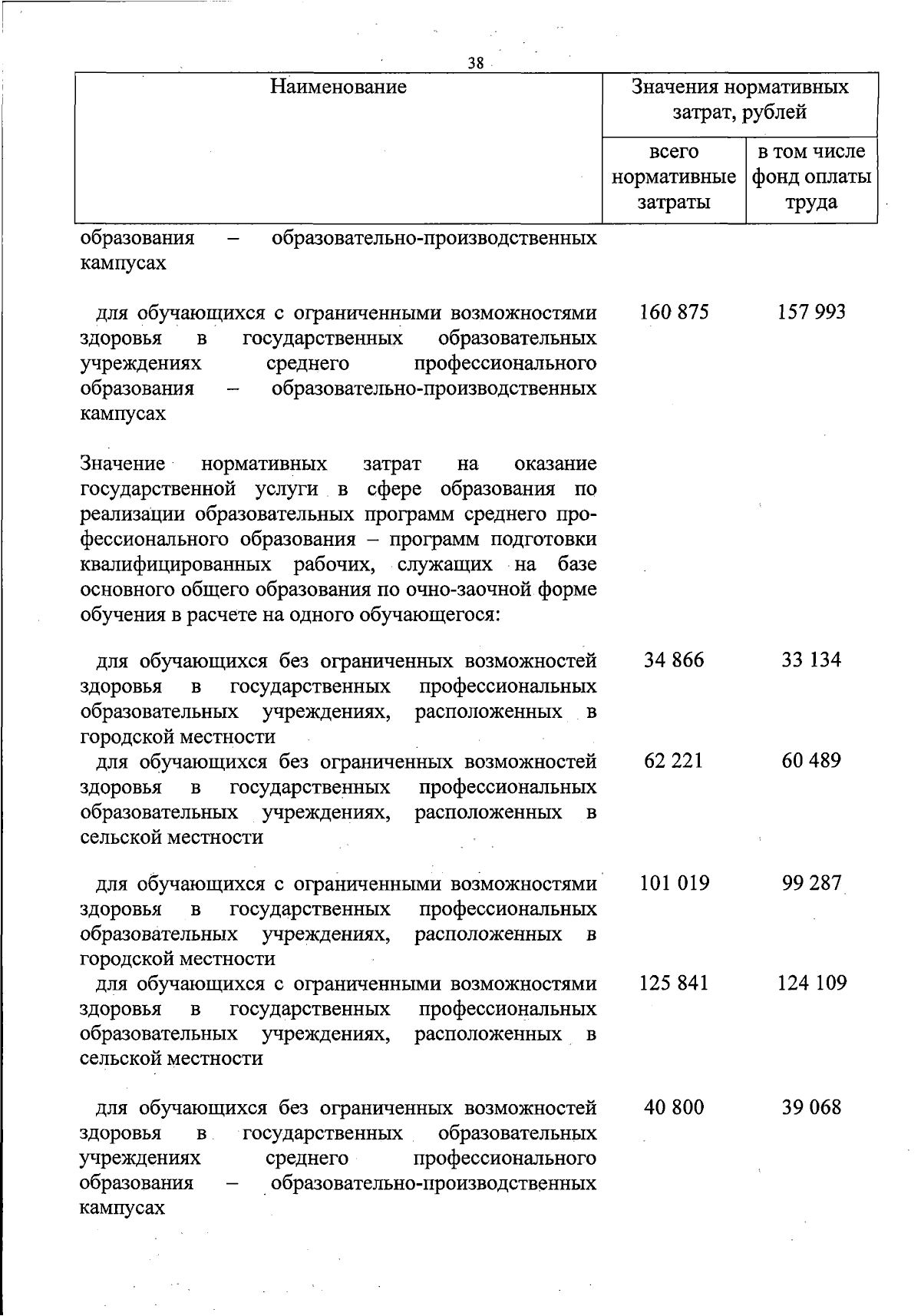 38

| Наименование | Значения нормативных затрат, рублей | |
|---|---|---|
| | всего нормативные затраты | в том числе фонд оплаты труда |
| образования – образовательно-производственных кампусах | | |
| для обучающихся с ограниченными возможностями здоровья в государственных образовательных учреждениях среднего профессионального образования – образовательно-производственных кампусах | 160 875 | 157 993 |
| Значение нормативных затрат на оказание государственной услуги в сфере образования по реализации образовательных программ среднего профессионального образования – программ подготовки квалифицированных рабочих, служащих на базе основного общего образования по очно-заочной форме обучения в расчете на одного обучающегося: | | |
| для обучающихся без ограниченных возможностей здоровья в государственных профессиональных образовательных учреждениях, расположенных в городской местности | 34 866 | 33 134 |
| для обучающихся без ограниченных возможностей здоровья в государственных профессиональных образовательных учреждениях, расположенных в сельской местности | 62 221 | 60 489 |
| для обучающихся с ограниченными возможностями здоровья в государственных профессиональных образовательных учреждениях, расположенных в городской местности | 101 019 | 99 287 |
| для обучающихся с ограниченными возможностями здоровья в государственных профессиональных образовательных учреждениях, расположенных в сельской местности | 125 841 | 124 109 |
| для обучающихся без ограниченных возможностей здоровья в государственных образовательных учреждениях среднего профессионального образования – образовательно-производственных кампусах | 40 800 | 39 068 |